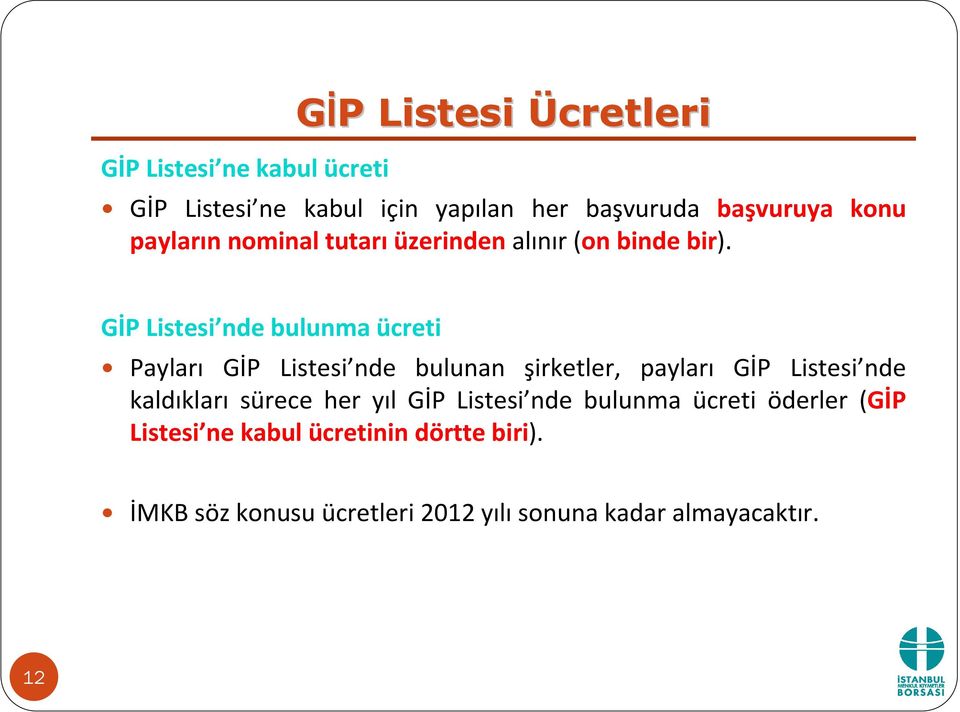 GİP Listesi Ücretleri

GİP Listesi'ne kabul ücreti

• GİP Listesi'ne kabul için yapılan her başvuruda başvuruya konu payların nominal tutarı üzerinden alınır (on binde bir).

GİP Listesi'nde bulunma ücreti

• Payları GİP Listesi'nde bulunan şirketler, payları GİP Listesi'nde kaldıkları sürece her yıl GİP Listesi'nde bulunma ücreti öderler (GİP Listesi'ne kabul ücretinin dörtte biri).

• İMKB söz konusu ücretleri 2012 yılı sonuna kadar almayacaktır.

12

İSTANBUL MENKUL KIYMETLER BORSASI